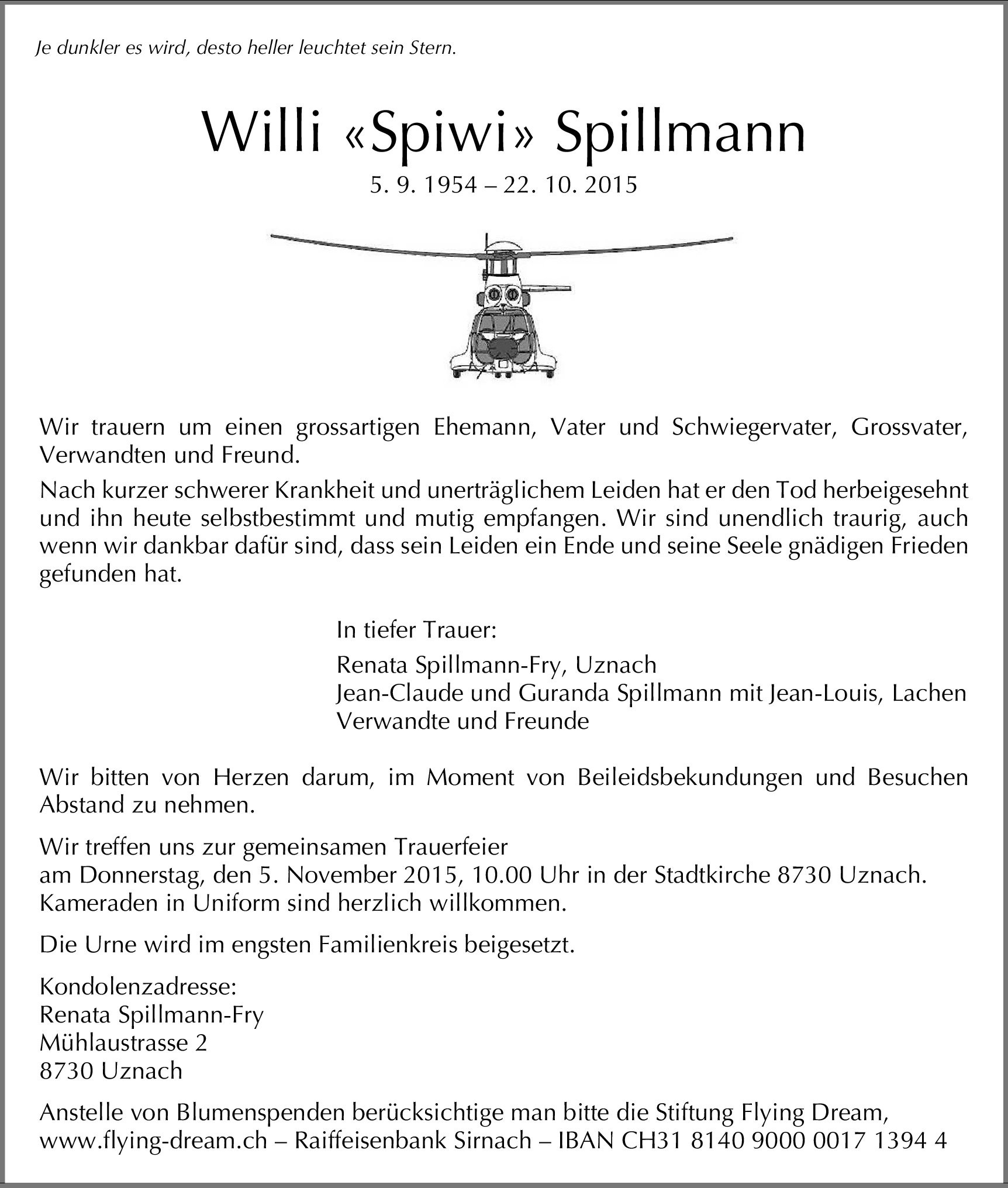 Je dunkler es wird, desto heller leuchtet sein Stern.

Willi «Spiwi» Spillmann

5. 9. 1954 – 22. 10. 2015

Wir trauern um einen grossartigen Ehemann, Vater und Schwiegervater, Grossvater, Verwandten und Freund.

Nach kurzer schwerer Krankheit und unerträglichem Leiden hat er den Tod herbeigesehnt und ihn heute selbstbestimmt und mutig empfangen. Wir sind unendlich traurig, auch wenn wir dankbar dafür sind, dass sein Leiden ein Ende und seine Seele gnädigen Frieden gefunden hat.

In tiefer Trauer:

Renata Spillmann-Fry, Uznach
Jean-Claude und Guranda Spillmann mit Jean-Louis, Lachen
Verwandte und Freunde

Wir bitten von Herzen darum, im Moment von Beileidsbekundungen und Besuchen Abstand zu nehmen.

Wir treffen uns zur gemeinsamen Trauerfeier
am Donnerstag, den 5. November 2015, 10.00 Uhr in der Stadtkirche 8730 Uznach.
Kameraden in Uniform sind herzlich willkommen.

Die Urne wird im engsten Familienkreis beigesetzt.

Kondolenzadresse:
Renata Spillmann-Fry
Mühlaustrasse 2
8730 Uznach

Anstelle von Blumenspenden berücksichtige man bitte die Stiftung Flying Dream,
www.flying-dream.ch – Raiffeisenbank Sirnach – IBAN CH31 8140 9000 0017 1394 4